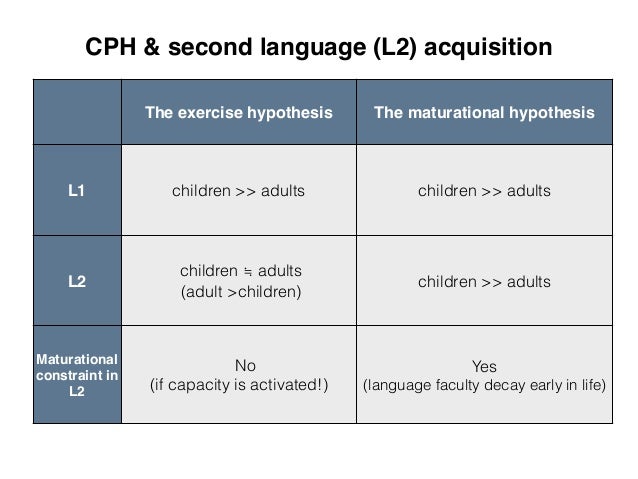 CPH & second language (L2) acquisition

| | The exercise hypothesis | The maturational hypothesis |
|---|---|---|
| L1 | children >> adults | children >> adults |
| L2 | children ≒ adults (adult >children) | children >> adults |
| Maturational constraint in L2 | No (if capacity is activated!) | Yes (language faculty decay early in life) |